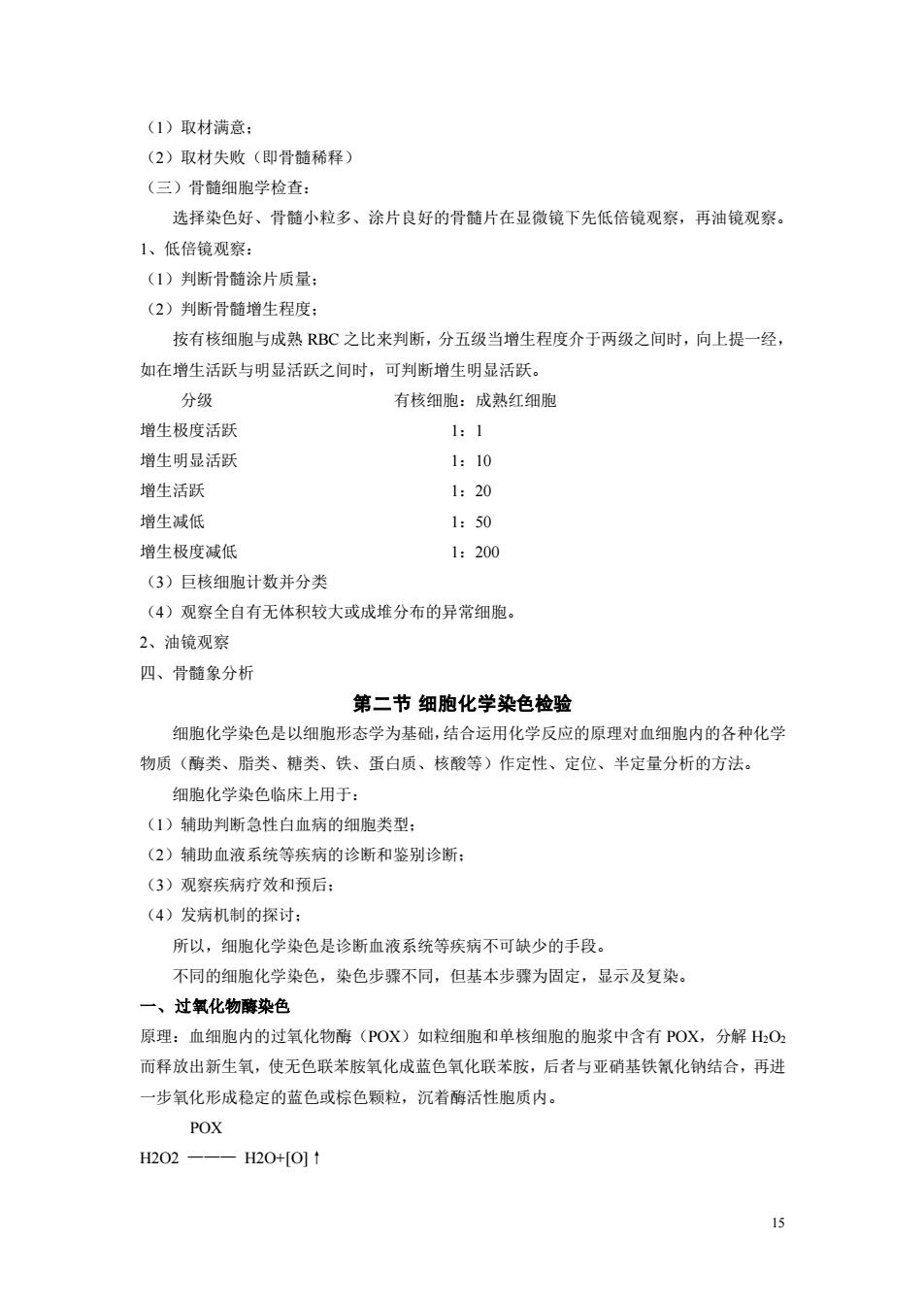 （1）取材满意；
（2）取材失败（即骨髓稀释）
（三）骨髓细胞学检查：
选择染色好、骨髓小粒多、涂片良好的骨髓片在显微镜下先低倍镜观察，再油镜观察。
1、低倍镜观察：
（1）判断骨髓涂片质量；
（2）判断骨髓增生程度；
按有核细胞与成熟 RBC 之比来判断，分五级当增生程度介于两级之间时，向上提一经，如在增生活跃与明显活跃之间时，可判断增生明显活跃。

| 分级 | 有核细胞：成熟红细胞 |
|---|---|
| 增生极度活跃 | 1：1 |
| 增生明显活跃 | 1：10 |
| 增生活跃 | 1：20 |
| 增生减低 | 1：50 |
| 增生极度减低 | 1：200 |

（3）巨核细胞计数并分类
（4）观察全自有无体积较大或成堆分布的异常细胞。
2、油镜观察
四、骨髓象分析
第二节 细胞化学染色检验
细胞化学染色是以细胞形态学为基础，结合运用化学反应的原理对血细胞内的各种化学物质（酶类、脂类、糖类、铁、蛋白质、核酸等）作定性、定位、半定量分析的方法。
细胞化学染色临床上用于：
（1）辅助判断急性白血病的细胞类型；
（2）辅助血液系统等疾病的诊断和鉴别诊断；
（3）观察疾病疗效和预后；
（4）发病机制的探讨；
所以，细胞化学染色是诊断血液系统等疾病不可缺少的手段。
不同的细胞化学染色，染色步骤不同，但基本步骤为固定，显示及复染。
一、过氧化物酶染色
原理：血细胞内的过氧化物酶（POX）如粒细胞和单核细胞的胞浆中含有 POX，分解 $H_2O_2$ 而释放出新生氧，使无色联苯胺氧化成蓝色氧化联苯胺，后者与亚硝基铁氰化钠结合，再进一步氧化形成稳定的蓝色或棕色颗粒，沉着酶活性胞质内。
POX
H2O2 ——— H2O+[O]↑

15